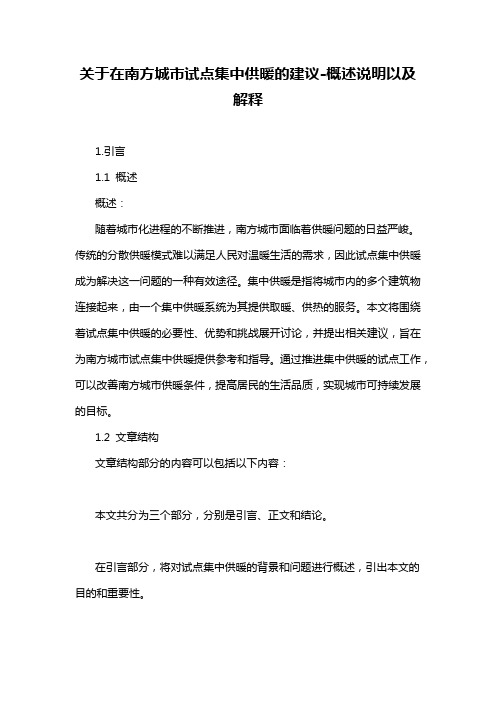 关于在南方城市试点集中供暖的建议-概述说明以及解释

1.引言

1.1 概述

概述：

随着城市化进程的不断推进，南方城市面临着供暖问题的日益严峻。传统的分散供暖模式难以满足人民对温暖生活的需求，因此试点集中供暖成为解决这一问题的一种有效途径。集中供暖是指将城市内的多个建筑物连接起来，由一个集中供暖系统为其提供取暖、供热的服务。本文将围绕着试点集中供暖的必要性、优势和挑战展开讨论，并提出相关建议，旨在为南方城市试点集中供暖提供参考和指导。通过推进集中供暖的试点工作，可以改善南方城市供暖条件，提高居民的生活品质，实现城市可持续发展的目标。

1.2 文章结构

文章结构部分的内容可以包括以下内容：

本文共分为三个部分，分别是引言、正文和结论。

在引言部分，将对试点集中供暖的背景和问题进行概述，引出本文的目的和重要性。